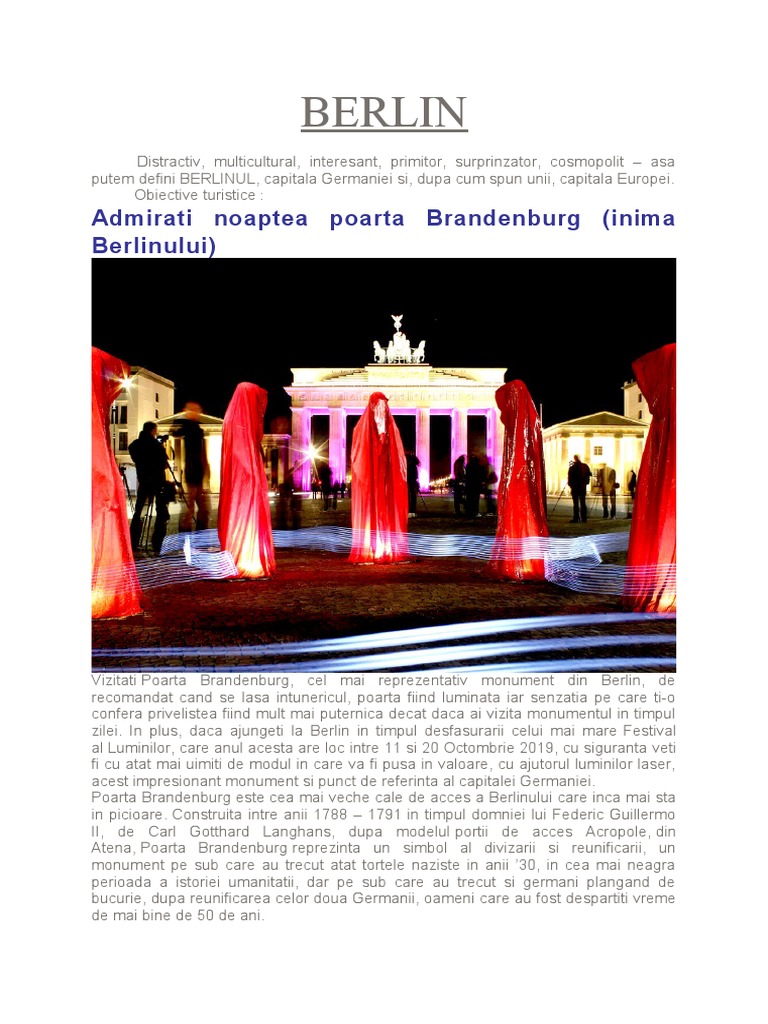 BERLIN

Distractiv, multicultural, interesant, primitor, surprinzator, cosmopolit – asa putem defini BERLINUL, capitala Germaniei si, dupa cum spun unii, capitala Europei.
Obiective turistice :

Admirati noaptea poarta Brandenburg (inima Berlinului)

Vizitati Poarta Brandenburg, cel mai reprezentativ monument din Berlin, de recomandat cand se lasa intunericul, poarta fiind luminata iar senzatia pe care ti-o confera privelistea fiind mult mai puternica decat daca ai vizita monumentul in timpul zilei. In plus, daca ajungeti la Berlin in timpul desfasurarii celui mai mare Festival al Luminilor, care anul acesta are loc intre 11 si 20 Octombrie 2019, cu siguranta veti fi cu atat mai uimiti de modul in care va fi pusa in valoare, cu ajutorul luminilor laser, acest impresionant monument si punct de referinta al capitalei Germaniei.
Poarta Brandenburg este cea mai veche cale de acces a Berlinului care inca mai sta in picioare. Construita intre anii 1788 – 1791 in timpul domniei lui Federic Guillermo II, de Carl Gotthard Langhans, dupa modelul portii de acces Acropole, din Atena, Poarta Brandenburg reprezinta un simbol al divizarii si reunificarii, un monument pe sub care au trecut atat tortele naziste in anii '30, in cea mai neagra perioada a istoriei umanitatii, dar pe sub care au trecut si germani plangand de bucurie, dupa reunificarea celor doua Germanii, oameni care au fost despartiti vreme de mai bine de 50 de ani.